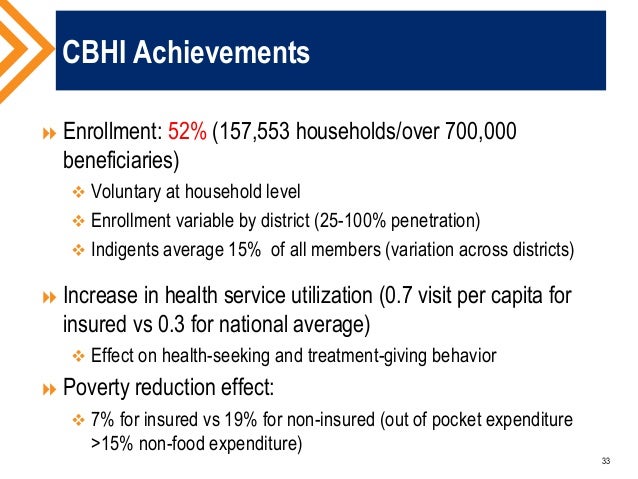 CBHI Achievements

Enrollment: 52% (157,553 households/over 700,000 beneficiaries)

Voluntary at household level

Enrollment variable by district (25-100% penetration)

Indigents average 15% of all members (variation across districts)

Increase in health service utilization (0.7 visit per capita for insured vs 0.3 for national average)

Effect on health-seeking and treatment-giving behavior

Poverty reduction effect:

7% for insured vs 19% for non-insured (out of pocket expenditure >15% non-food expenditure)

33